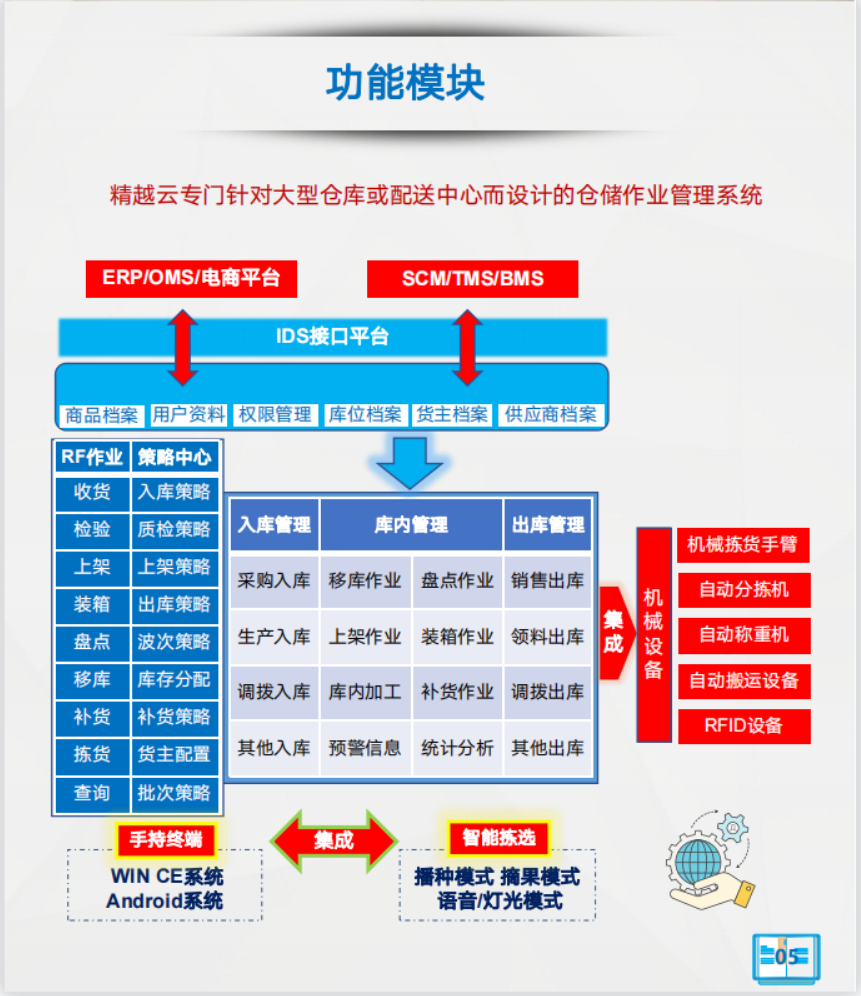 功能模块

精越云专门针对大型仓库或配送中心而设计的仓储作业管理系统

ERP/OMS/电商平台

SCM/TMS/BMS

IDS接口平台

商品档案 用户资料 权限管理 库位档案 货主档案 供应商档案

| RF作业 | 策略中心 |
|---|---|
| 收货 | 入库策略 |
| 检验 | 质检策略 |
| 上架 | 上架策略 |
| 装箱 | 出库策略 |
| 盘点 | 波次策略 |
| 移库 | 库存分配 |
| 补货 | 补货策略 |
| 拣货 | 货主配置 |
| 查询 | 批次策略 |

| 入库管理 | 库内管理 | | 出库管理 |
|---|---|---|---|
| 采购入库 | 移库作业 | 盘点作业 | 销售出库 |
| 生产入库 | 上架作业 | 装箱作业 | 领料出库 |
| 调拨入库 | 库内加工 | 补货作业 | 调拨出库 |
| 其他入库 | 预警信息 | 统计分析 | 其他出库 |

集成

机械设备

机械拣货手臂
自动分拣机
自动称重机
自动搬运设备
RFID设备

手持终端
WIN CE系统
Android系统

集成

智能拣选
播种模式 摘果模式
语音/灯光模式

05